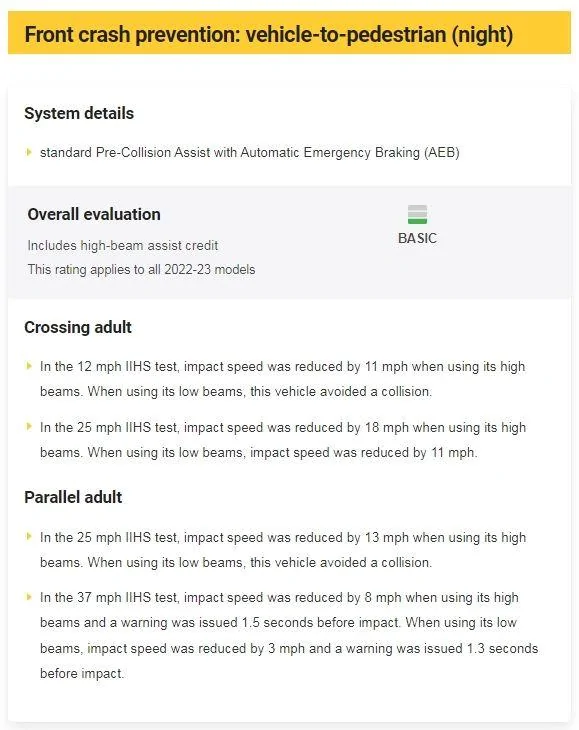 Front crash prevention: vehicle-to-pedestrian (night)

System details

standard Pre-Collision Assist with Automatic Emergency Braking (AEB)

Overall evaluation

Includes high-beam assist credit

This rating applies to all 2022-23 models

BASIC

Crossing adult

In the 12 mph IIHS test, impact speed was reduced by 11 mph when using its high beams. When using its low beams, this vehicle avoided a collision.

In the 25 mph IIHS test, impact speed was reduced by 18 mph when using its high beams. When using its low beams, impact speed was reduced by 11 mph.

Parallel adult

In the 25 mph IIHS test, impact speed was reduced by 13 mph when using its high beams. When using its low beams, this vehicle avoided a collision.

In the 37 mph IIHS test, impact speed was reduced by 8 mph when using its high beams and a warning was issued 1.5 seconds before impact. When using its low beams, impact speed was reduced by 3 mph and a warning was issued 1.3 seconds before impact.